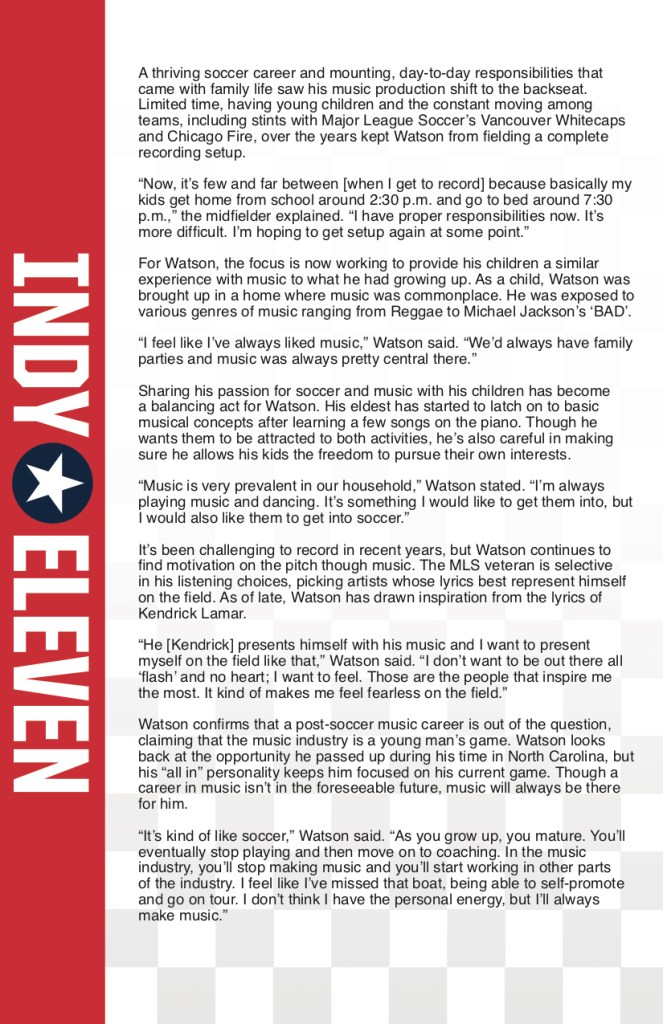 INDY ELEVEN

A thriving soccer career and mounting, day-to-day responsibilities that came with family life saw his music production shift to the backseat. Limited time, having young children and the constant moving among teams, including stints with Major League Soccer's Vancouver Whitecaps and Chicago Fire, over the years kept Watson from fielding a complete recording setup.

"Now, it's few and far between [when I get to record] because basically my kids get home from school around 2:30 p.m. and go to bed around 7:30 p.m.," the midfielder explained. "I have proper responsibilities now. It's more difficult. I'm hoping to get setup again at some point."

For Watson, the focus is now working to provide his children a similar experience with music to what he had growing up. As a child, Watson was brought up in a home where music was commonplace. He was exposed to various genres of music ranging from Reggae to Michael Jackson's 'BAD'.

"I feel like I've always liked music," Watson said. "We'd always have family parties and music was always pretty central there."

Sharing his passion for soccer and music with his children has become a balancing act for Watson. His eldest has started to latch on to basic musical concepts after learning a few songs on the piano. Though he wants them to be attracted to both activities, he's also careful in making sure he allows his kids the freedom to pursue their own interests.

"Music is very prevalent in our household," Watson stated. "I'm always playing music and dancing. It's something I would like to get them into, but I would also like them to get into soccer."

It's been challenging to record in recent years, but Watson continues to find motivation on the pitch though music. The MLS veteran is selective in his listening choices, picking artists whose lyrics best represent himself on the field. As of late, Watson has drawn inspiration from the lyrics of Kendrick Lamar.

"He [Kendrick] presents himself with his music and I want to present myself on the field like that," Watson said. "I don't want to be out there all 'flash' and no heart; I want to feel. Those are the people that inspire me the most. It kind of makes me feel fearless on the field."

Watson confirms that a post-soccer music career is out of the question, claiming that the music industry is a young man's game. Watson looks back at the opportunity he passed up during his time in North Carolina, but his "all in" personality keeps him focused on his current game. Though a career in music isn't in the foreseeable future, music will always be there for him.

"It's kind of like soccer," Watson said. "As you grow up, you mature. You'll eventually stop playing and then move on to coaching. In the music industry, you'll stop making music and you'll start working in other parts of the industry. I feel like I've missed that boat, being able to self-promote and go on tour. I don't think I have the personal energy, but I'll always make music."